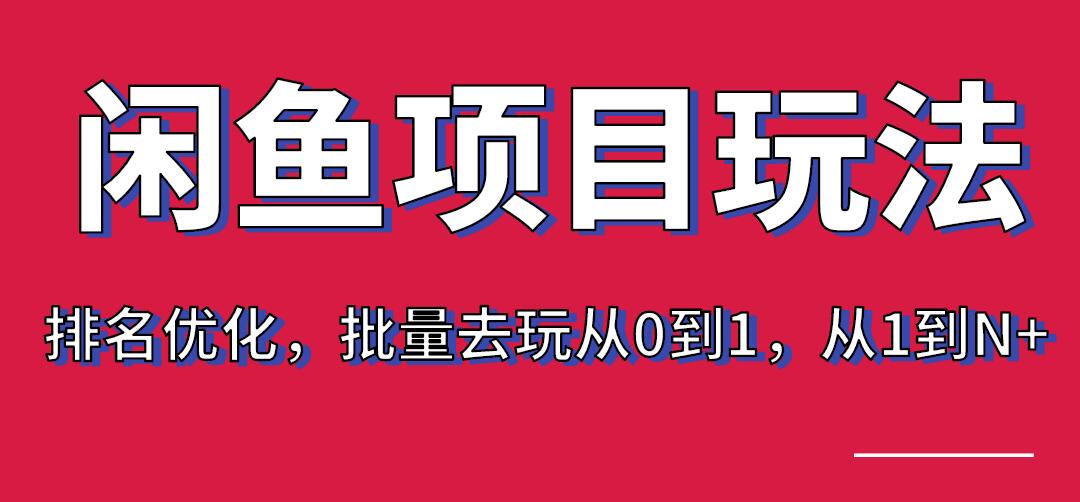 闲鱼项目玩法

排名优化，批量去玩从0到1，从1到N+